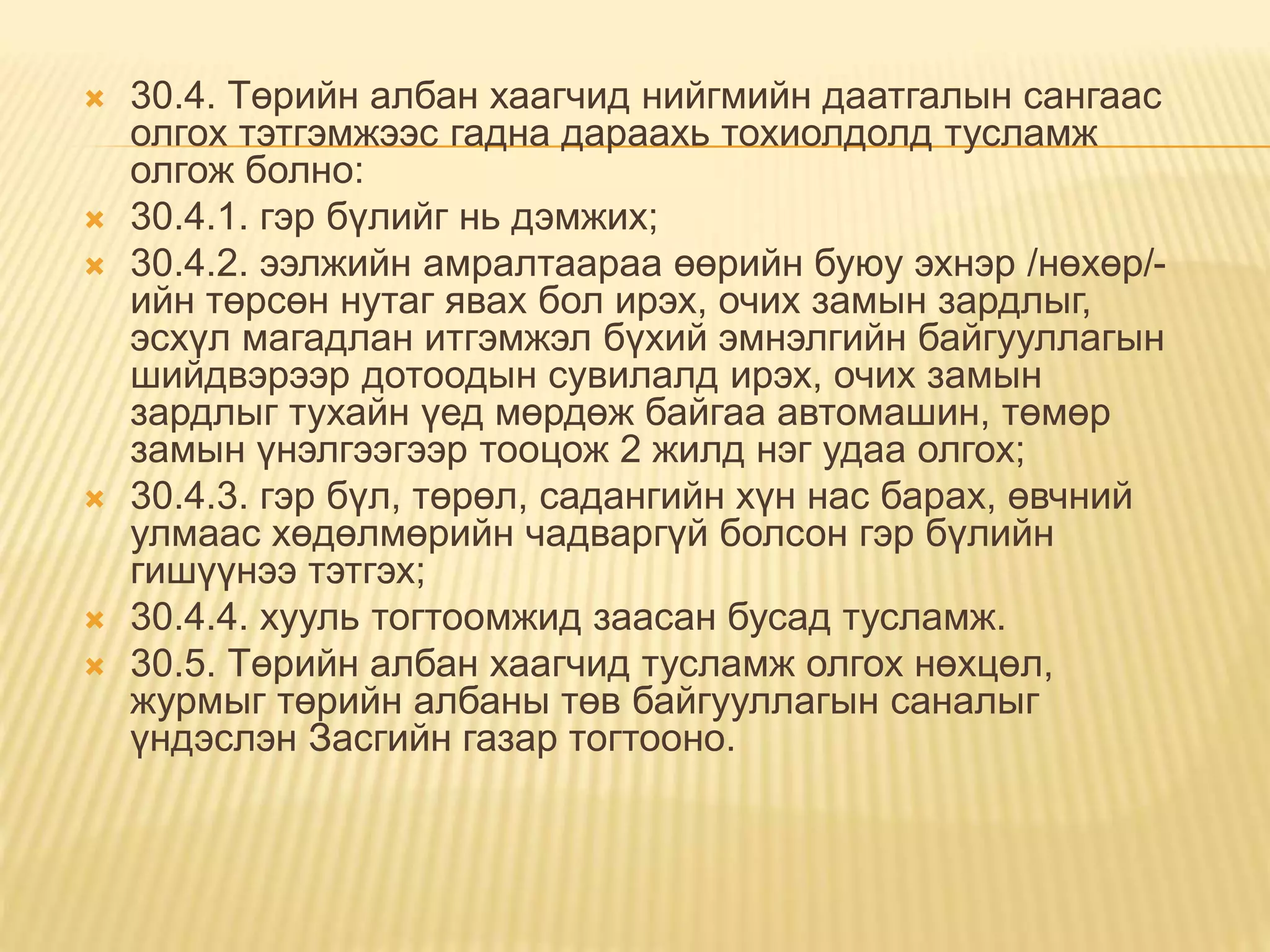 30.4. Төрийн албан хаагчид нийгмийн даатгалын сангаас олгох тэтгэмжээс гадна дараахь тохиолдолд тусламж олгож болно:

30.4.1. гэр бүлийг нь дэмжих;

30.4.2. ээлжийн амралтаараа өөрийн буюу эхнэр /нөхөр/-ийн төрсөн нутаг явах бол ирэх, очих замын зардлыг, эсхүл магадлан итгэмжэл бүхий эмнэлгийн байгууллагын шийдвэрээр дотоодын сувилалд ирэх, очих замын зардлыг тухайн үед мөрдөж байгаа автомашин, төмөр замын үнэлгээгээр тооцож 2 жилд нэг удаа олгох;

30.4.3. гэр бүл, төрөл, садангийн хүн нас барах, өвчний улмаас хөдөлмөрийн чадваргүй болсон гэр бүлийн гишүүнээ тэтгэх;

30.4.4. хууль тогтоомжид заасан бусад тусламж.

30.5. Төрийн албан хаагчид тусламж олгох нөхцөл, журмыг төрийн албаны төв байгууллагын саналыг үндэслэн Засгийн газар тогтооно.